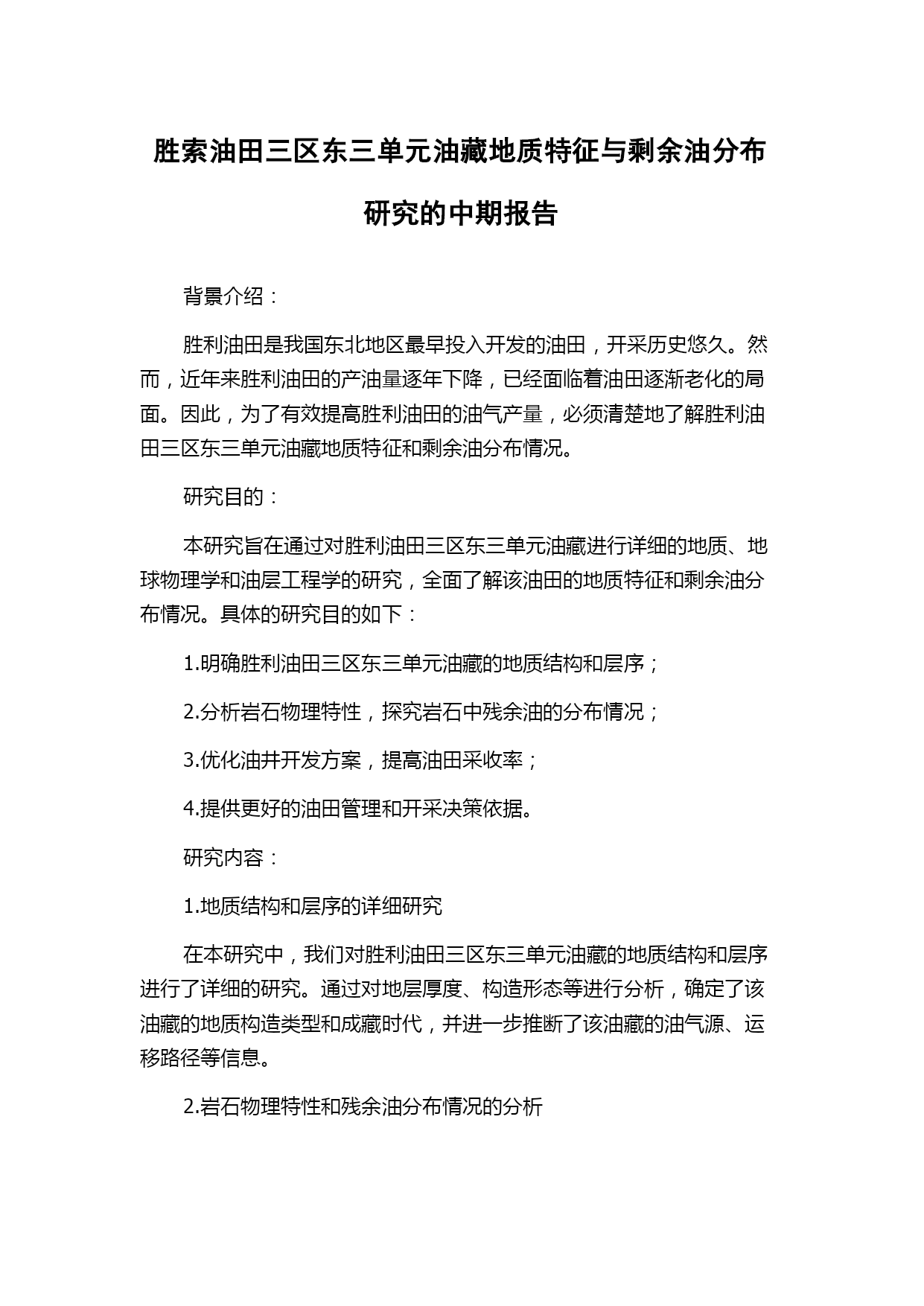 胜索油田三区东三单元油藏地质特征与剩余油分布研究的中期报告

背景介绍：

胜利油田是我国东北地区最早投入开发的油田，开采历史悠久。然而，近年来胜利油田的产油量逐年下降，已经面临着油田逐渐老化的局面。因此，为了有效提高胜利油田的油气产量，必须清楚地了解胜利油田三区东三单元油藏地质特征和剩余油分布情况。

研究目的：

本研究旨在通过对胜利油田三区东三单元油藏进行详细的地质、地球物理学和油层工程学的研究，全面了解该油田的地质特征和剩余油分布情况。具体的研究目的如下：

1.明确胜利油田三区东三单元油藏的地质结构和层序；

2.分析岩石物理特性，探究岩石中残余油的分布情况；

3.优化油井开发方案，提高油田采收率；

4.提供更好的油田管理和开采决策依据。

研究内容：

1.地质结构和层序的详细研究

在本研究中，我们对胜利油田三区东三单元油藏的地质结构和层序进行了详细的研究。通过对地层厚度、构造形态等进行分析，确定了该油藏的地质构造类型和成藏时代，并进一步推断了该油藏的油气源、运移路径等信息。

2.岩石物理特性和残余油分布情况的分析